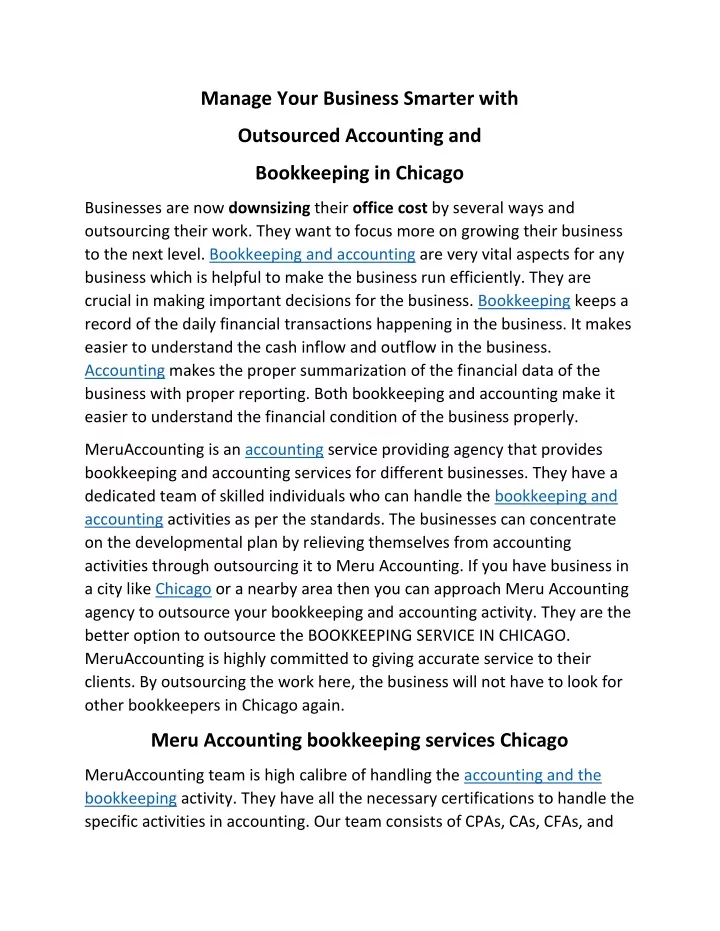 Manage Your Business Smarter with

Outsourced Accounting and

Bookkeeping in Chicago

Businesses are now downsizing their office cost by several ways and outsourcing their work. They want to focus more on growing their business to the next level. Bookkeeping and accounting are very vital aspects for any business which is helpful to make the business run efficiently. They are crucial in making important decisions for the business. Bookkeeping keeps a record of the daily financial transactions happening in the business. It makes easier to understand the cash inflow and outflow in the business. Accounting makes the proper summarization of the financial data of the business with proper reporting. Both bookkeeping and accounting make it easier to understand the financial condition of the business properly.

MeruAccounting is an accounting service providing agency that provides bookkeeping and accounting services for different businesses. They have a dedicated team of skilled individuals who can handle the bookkeeping and accounting activities as per the standards. The businesses can concentrate on the developmental plan by relieving themselves from accounting activities through outsourcing it to Meru Accounting. If you have business in a city like Chicago or a nearby area then you can approach Meru Accounting agency to outsource your bookkeeping and accounting activity. They are the better option to outsource the BOOKKEEPING SERVICE IN CHICAGO. MeruAccounting is highly committed to giving accurate service to their clients. By outsourcing the work here, the business will not have to look for other bookkeepers in Chicago again.

Meru Accounting bookkeeping services Chicago

MeruAccounting team is high calibre of handling the accounting and the bookkeeping activity. They have all the necessary certifications to handle the specific activities in accounting. Our team consists of CPAs, CAs, CFAs, and